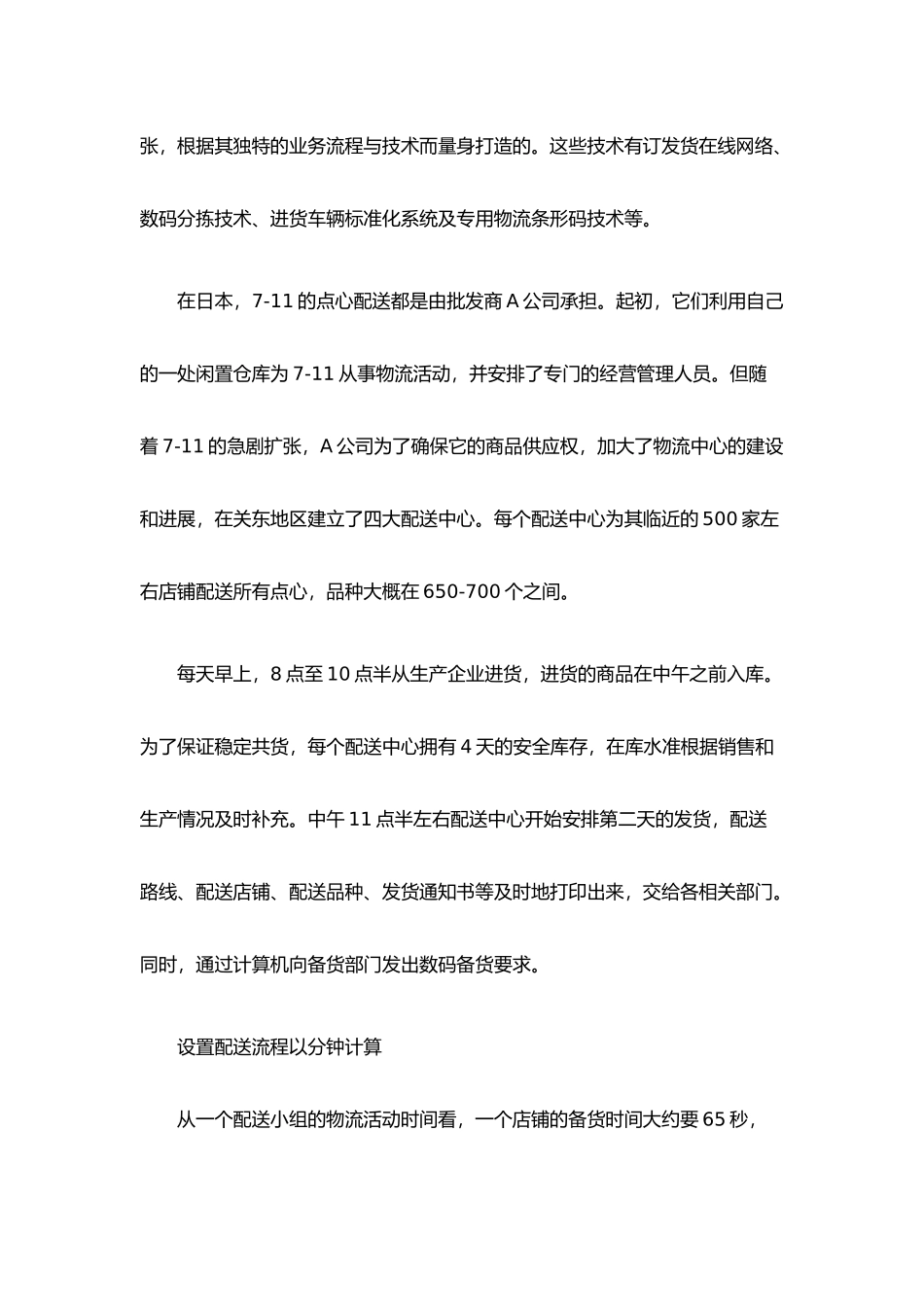 张，根据其独特的业务流程与技术而量身打造的。这些技术有订发货在线网络、数码分拣技术、进货车辆标准化系统及专用物流条形码技术等。

在日本，7-11 的点心配送都是由批发商 A 公司承担。起初，它们利用自己的一处闲置仓库为 7-11 从事物流活动，并安排了专门的经营管理人员。但随着 7-11 的急剧扩张，A 公司为了确保它的商品供应权，加大了物流中心的建设和进展，在关东地区建立了四大配送中心。每个配送中心为其临近的 500 家左右店铺配送所有点心，品种大概在 650-700 个之间。

每天早上，8 点至 10 点半从生产企业进货，进货的商品在中午之前入库。为了保证稳定共货，每个配送中心拥有 4 天的安全库存，在库水准根据销售和生产情况及时补充。中午 11 点半左右配送中心开始安排第二天的发货，配送路线、配送店铺、配送品种、发货通知书等及时地打印出来，交给各相关部门。同时，通过计算机向备货部门发出数码备货要求。

设置配送流程以分钟计算

从一个配送小组的物流活动时间看，一个店铺的备货时间大约要 65 秒，